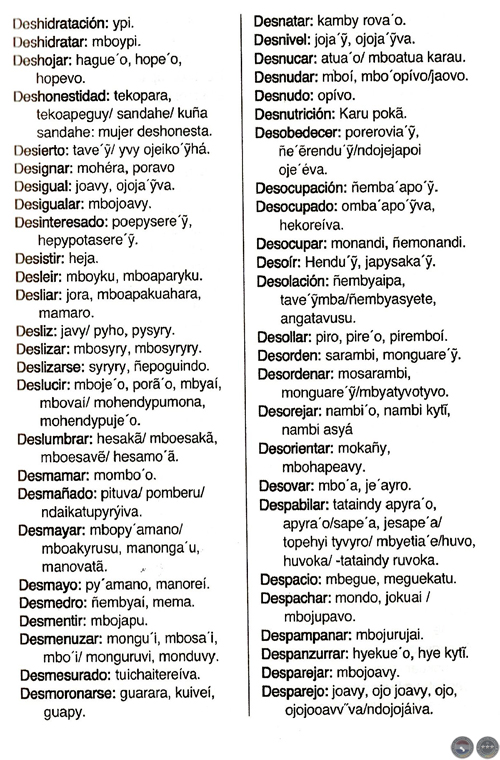 Deshidratación: ypi.
Deshidratar: mboypi.
Deshojar: hague´o, hope´o, hopevo.
Deshonestidad: tekopara, tekoapeguy/ sandahe/ kuña sandahe: mujer deshonesta.
Desierto: tave´ỹ/ yvy ojeiko´ỹhá.
Designar: mohéra, poravo
Desigual: joavy, ojoja´ỹva.
Desigualar: mbojoavy.
Desinteresado: poepysere´ỹ, hepypotasere´ỹ.
Desistir: heja.
Desleir: mboyku, mboaparyku.
Desliar: jora, mboapakuahara, mamaro.
Desliz: javy/ pyho, pysyry.
Deslizar: mbosyry, mbosyryry.
Deslizarse: syryry, ñepoguindo.
Deslucir: mboje´o, porã´o, mbyaí, mbovai/ mohendypumona, mohendypuje´o.
Deslumbrar: hesakã/ mboesakã, mboesavẽ/ hesamo´ã.
Desmamar: mombo´o.
Desmañado: pituva/ pomberu/ ndaikatupyrýiva.
Desmayar: mbopy´amano/ mboakyrusu, manonga´u, manovatã.
Desmayo: py´amano, manoreí.
Desmedro: ñembyai, mema.
Desmentir: mbojapu.
Desmenuzar: mongu´i, mbosa´i, mbo´i/ monguruvi, monduvy.
Desmesurado: tuichaitereíva.
Desmoronarse: guarara, kuiveí, guapy.

Desnatar: kamby rova´o.
Desnivel: joja´ỹ, ojoja´ỹva.
Desnucar: atua´o/ mboatua karau.
Desnudar: mboí, mbo´opívo/jaovo.
Desnudo: opívo.
Desnutrición: Karu pokã.
Desobedecer: porerovia´ỹ, ñe´ẽrendu´ỹ/ndojejapoi oje´éva.
Desocupación: ñemba´apo´ỹ.
Desocupado: omba´apo´ỹva, hekoreíva.
Desocupar: monandi, ñemonandi.
Desoír: Hendu´ỹ, japysaka´ỹ.
Desolación: ñembyaipa, tave´ỹmba/ñembyasyete, angatavusu.
Desollar: piro, pire´o, piremboí.
Desorden: sarambi, monguare´ỹ.
Desordenar: mosarambi, monguare´ỹ/mbyatyvotyvo.
Desorejar: nambi´o, nambi kytĩ, nambi asyá
Desorientar: mokañy, mbohapeavy.
Desovar: mbo´a, je´ayro.
Despabilar: tataindy apyra´o, apyra´o/sape´a, jesape´a/ topehyi tyvyro/ mbyetia´e/huvo, huvoka/ -tataindy ruvoka.
Despacio: mbegue, meguekatu.
Despachar: mondo, jokuai / mbojupavo.
Despampanar: mbojurujai.
Despanzurrar: hyekue´o, hye kytĩ.
Desparejar: mbojoavy.
Desparejo: joavy, ojo joavy, ojo, ojojooavv´va/ndojojáiva.